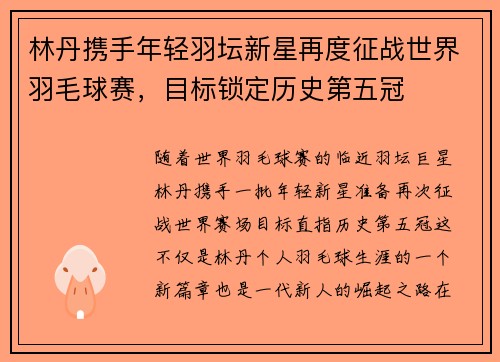 林丹携手年轻羽坛新星再度征战世界羽毛球赛，目标锁定历史第五冠

随着世界羽毛球赛的临近羽坛巨星林丹携手一批年轻新星准备再次征战世界赛场目标直指历史第五冠这不仅是林丹个人羽毛球生涯的一个新篇章也是一代新人的崛起之路在